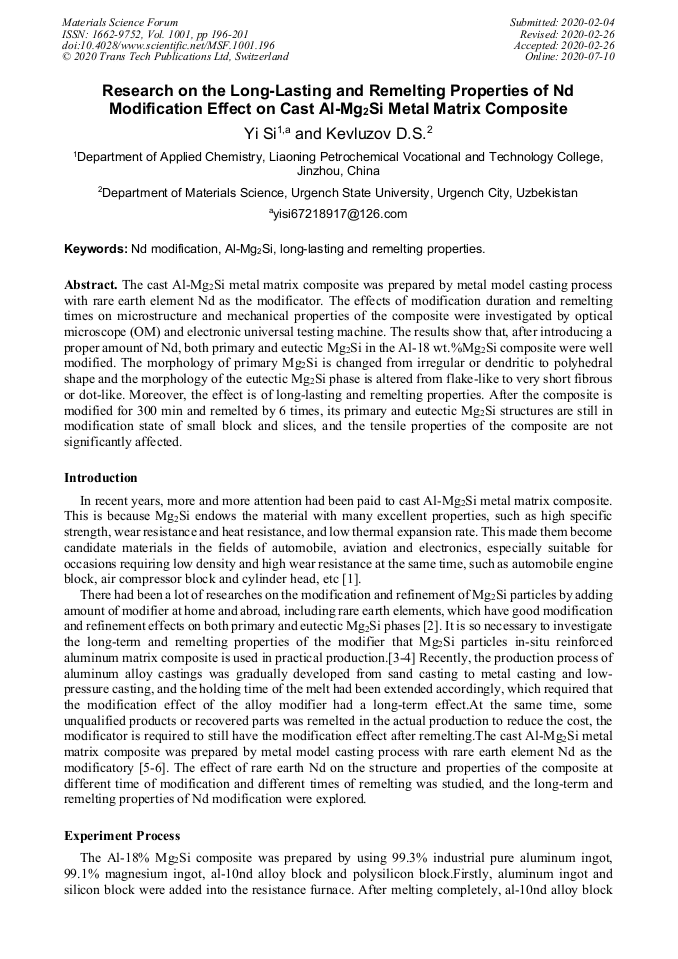 Materials Science Forum
ISSN: 1662-9752, Vol. 1001, pp 196-201
doi:10.4028/www.scientific.net/MSF.1001.196
© 2020 Trans Tech Publications Ltd, Switzerland

Submitted: 2020-02-04
Revised: 2020-02-26
Accepted: 2020-02-26
Online: 2020-07-10

Research on the Long-Lasting and Remelting Properties of Nd Modification Effect on Cast Al-$Mg_2Si$ Metal Matrix Composite

Yi Si$^{1,a}$ and Kevluzov D.S.$^2$

$^1$Department of Applied Chemistry, Liaoning Petrochemical Vocational and Technology College, Jinzhou, China

$^2$Department of Materials Science, Urgench State University, Urgench City, Uzbekistan

$^a$yisi67218917@126.com

Keywords: Nd modification, Al-$Mg_2Si$, long-lasting and remelting properties.

Abstract. The cast Al-$Mg_2Si$ metal matrix composite was prepared by metal model casting process with rare earth element Nd as the modificator. The effects of modification duration and remelting times on microstructure and mechanical properties of the composite were investigated by optical microscope (OM) and electronic universal testing machine. The results show that, after introducing a proper amount of Nd, both primary and eutectic $Mg_2Si$ in the Al-18 wt.%$Mg_2Si$ composite were well modified. The morphology of primary $Mg_2Si$ is changed from irregular or dendritic to polyhedral shape and the morphology of the eutectic $Mg_2Si$ phase is altered from flake-like to very short fibrous or dot-like. Moreover, the effect is of long-lasting and remelting properties. After the composite is modified for 300 min and remelted by 6 times, its primary and eutectic $Mg_2Si$ structures are still in modification state of small block and slices, and the tensile properties of the composite are not significantly affected.

Introduction

In recent years, more and more attention had been paid to cast Al-$Mg_2Si$ metal matrix composite. This is because $Mg_2Si$ endows the material with many excellent properties, such as high specific strength, wear resistance and heat resistance, and low thermal expansion rate. This made them become candidate materials in the fields of automobile, aviation and electronics, especially suitable for occasions requiring low density and high wear resistance at the same time, such as automobile engine block, air compressor block and cylinder head, etc [1].

There had been a lot of researches on the modification and refinement of $Mg_2Si$ particles by adding amount of modifier at home and abroad, including rare earth elements, which have good modification and refinement effects on both primary and eutectic $Mg_2Si$ phases [2]. It is so necessary to investigate the long-term and remelting properties of the modifier that $Mg_2Si$ particles in-situ reinforced aluminum matrix composite is used in practical production.[3-4] Recently, the production process of aluminum alloy castings was gradually developed from sand casting to metal casting and low-pressure casting, and the holding time of the melt had been extended accordingly, which required that the modification effect of the alloy modifier had a long-term effect.At the same time, some unqualified products or recovered parts was remelted in the actual production to reduce the cost, the modificator is required to still have the modification effect after remelting.The cast Al-$Mg_2Si$ metal matrix composite was prepared by metal model casting process with rare earth element Nd as the modificatory [5-6]. The effect of rare earth Nd on the structure and properties of the composite at different time of modification and different times of remelting was studied, and the long-term and remelting properties of Nd modification were explored.

Experiment Process

The Al-18% $Mg_2Si$ composite was prepared by using 99.3% industrial pure aluminum ingot, 99.1% magnesium ingot, al-10nd alloy block and polysilicon block.Firstly, aluminum ingot and silicon block were added into the resistance furnace. After melting completely, al-10nd alloy block